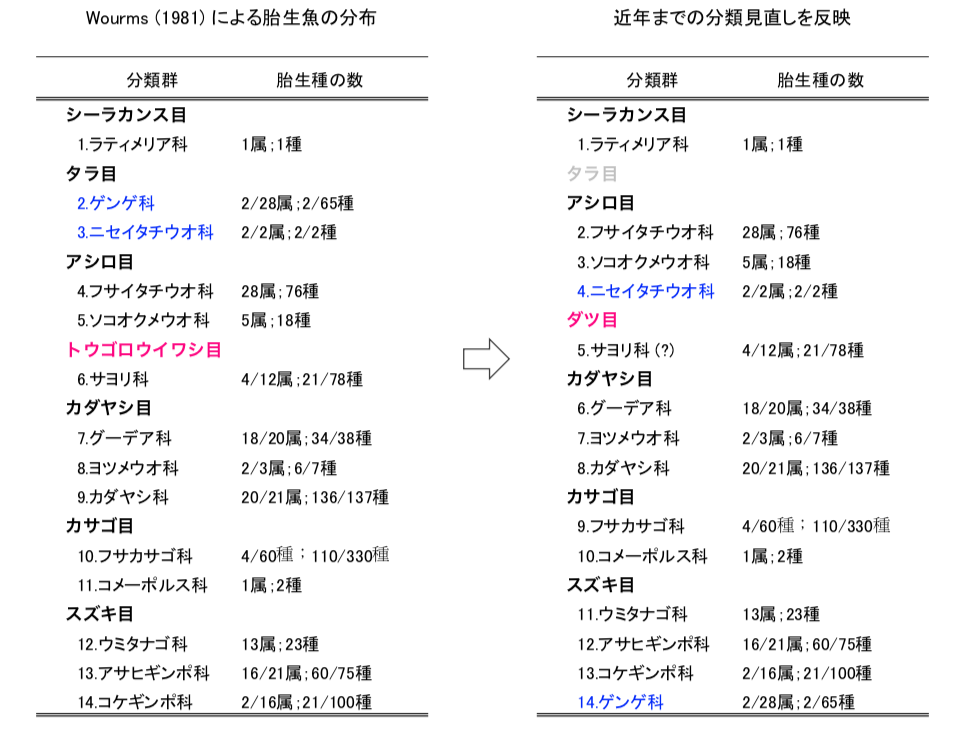 Wourms (1981) による胎生魚の分布

| 分類群 | 胎生種の数 |
|---|---|
| シーラカンス目 | |
| 1.ラティメリア科 | 1属；1種 |
| タラ目 | |
| 2.ゲンゲ科 | 2/28属；2/65種 |
| 3.ニセイタチウオ科 | 2/2属；2/2種 |
| アシロ目 | |
| 4.フサイタチウオ科 | 28属；76種 |
| 5.ソコオクメウオ科 | 5属；18種 |
| トウゴロウイワシ目 | |
| 6.サヨリ科 | 4/12属；21/78種 |
| カダヤシ目 | |
| 7.グーデア科 | 18/20属；34/38種 |
| 8.ヨツメウオ科 | 2/3属；6/7種 |
| 9.カダヤシ科 | 20/21属；136/137種 |
| カサゴ目 | |
| 10.フサカサゴ科 | 4/60種；110/330種 |
| 11.コメーポルス科 | 1属；2種 |
| スズキ目 | |
| 12.ウミタナゴ科 | 13属；23種 |
| 13.アサヒギンポ科 | 16/21属；60/75種 |
| 14.コケギンポ科 | 2/16属；21/100種 |

近年までの分類見直しを反映

| 分類群 | 胎生種の数 |
|---|---|
| シーラカンス目 | |
| 1.ラティメリア科 | 1属；1種 |
| タラ目 | |
| アシロ目 | |
| 2.フサイタチウオ科 | 28属；76種 |
| 3.ソコオクメウオ科 | 5属；18種 |
| 4.ニセイタチウオ科 | 2/2属；2/2種 |
| ダツ目 | |
| 5.サヨリ科 (?) | 4/12属；21/78種 |
| カダヤシ目 | |
| 6.グーデア科 | 18/20属；34/38種 |
| 7.ヨツメウオ科 | 2/3属；6/7種 |
| 8.カダヤシ科 | 20/21属；136/137種 |
| カサゴ目 | |
| 9.フサカサゴ科 | 4/60種；110/330種 |
| 10.コメーポルス科 | 1属；2種 |
| スズキ目 | |
| 11.ウミタナゴ科 | 13属；23種 |
| 12.アサヒギンポ科 | 16/21属；60/75種 |
| 13.コケギンポ科 | 2/16属；21/100種 |
| 14.ゲンゲ科 | 2/28属；2/65種 |